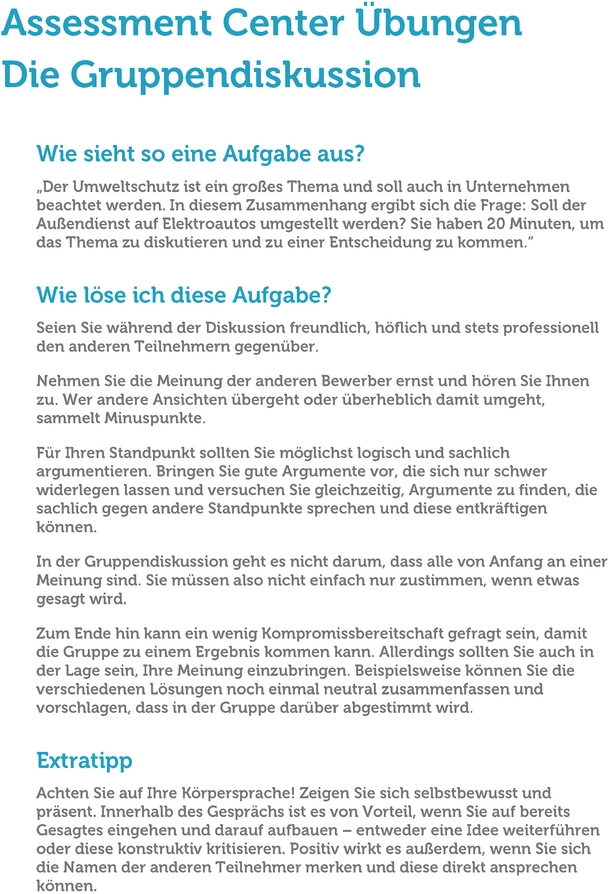 Assessment Center Übungen
Die Gruppendiskussion

Wie sieht so eine Aufgabe aus?

„Der Umweltschutz ist ein großes Thema und soll auch in Unternehmen beachtet werden. In diesem Zusammenhang ergibt sich die Frage: Soll der Außendienst auf Elektroautos umgestellt werden? Sie haben 20 Minuten, um das Thema zu diskutieren und zu einer Entscheidung zu kommen."

Wie löse ich diese Aufgabe?

Seien Sie während der Diskussion freundlich, höflich und stets professionell den anderen Teilnehmern gegenüber.

Nehmen Sie die Meinung der anderen Bewerber ernst und hören Sie Ihnen zu. Wer andere Ansichten übergeht oder überheblich damit umgeht, sammelt Minuspunkte.

Für Ihren Standpunkt sollten Sie möglichst logisch und sachlich argumentieren. Bringen Sie gute Argumente vor, die sich nur schwer widerlegen lassen und versuchen Sie gleichzeitig, Argumente zu finden, die sachlich gegen andere Standpunkte sprechen und diese entkräftigen können.

In der Gruppendiskussion geht es nicht darum, dass alle von Anfang an einer Meinung sind. Sie müssen also nicht einfach nur zustimmen, wenn etwas gesagt wird.

Zum Ende hin kann ein wenig Kompromissbereitschaft gefragt sein, damit die Gruppe zu einem Ergebnis kommen kann. Allerdings sollten Sie auch in der Lage sein, Ihre Meinung einzubringen. Beispielsweise können Sie die verschiedenen Lösungen noch einmal neutral zusammenfassen und vorschlagen, dass in der Gruppe darüber abgestimmt wird.

Extratipp

Achten Sie auf Ihre Körpersprache! Zeigen Sie sich selbstbewusst und präsent. Innerhalb des Gesprächs ist es von Vorteil, wenn Sie auf bereits Gesagtes eingehen und darauf aufbauen – entweder eine Idee weiterführen oder diese konstruktiv kritisieren. Positiv wirkt es außerdem, wenn Sie sich die Namen der anderen Teilnehmer merken und diese direkt ansprechen können.